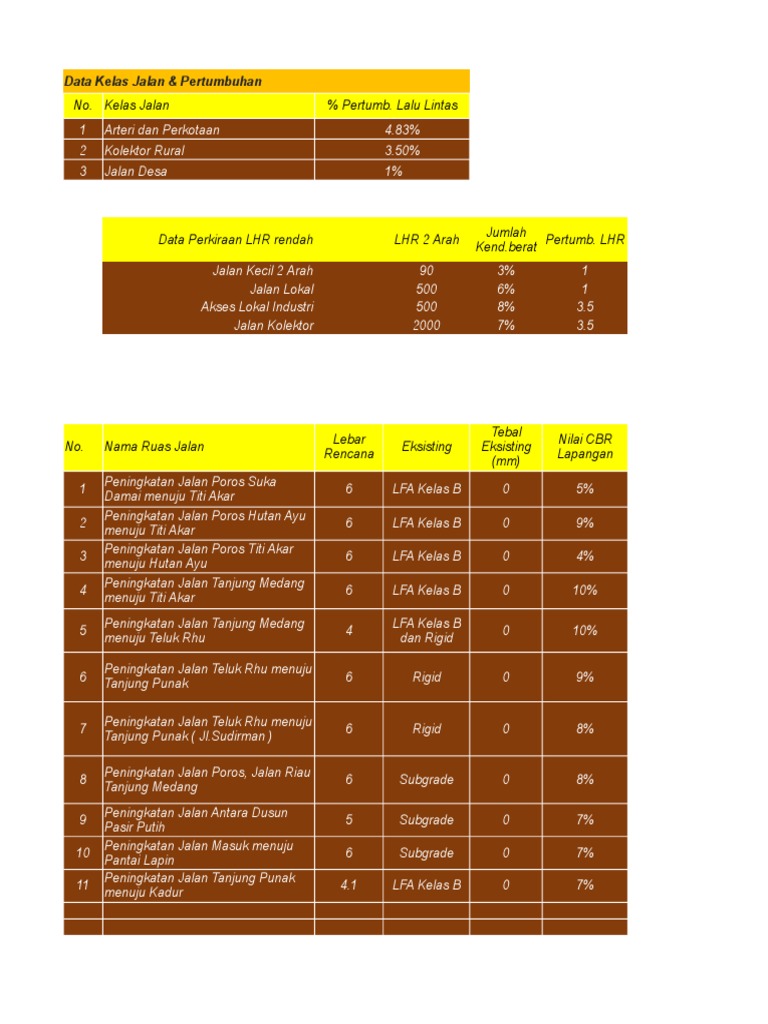 Data Kelas Jalan & Pertumbuhan

| No. | Kelas Jalan | % Pertumb. Lalu Lintas |
|---|---|---|
| 1 | Arteri dan Perkotaan | 4.83% |
| 2 | Kolektor Rural | 3.50% |
| 3 | Jalan Desa | 1% |

| Data Perkiraan LHR rendah | LHR 2 Arah | Jumlah Kend.berat | Pertumb. LHR |
|---|---|---|---|
| Jalan Kecil 2 Arah | 90 | 3% | 1 |
| Jalan Lokal | 500 | 6% | 1 |
| Akses Lokal Industri | 500 | 8% | 3.5 |
| Jalan Kolektor | 2000 | 7% | 3.5 |

| No. | Nama Ruas Jalan | Lebar Rencana | Eksisting | Tebal Eksisting (mm) | Nilai CBR Lapangan |
|---|---|---|---|---|---|
| 1 | Peningkatan Jalan Poros Suka Damai menuju Titi Akar | 6 | LFA Kelas B | 0 | 5% |
| 2 | Peningkatan Jalan Poros Hutan Ayu menuju Titi Akar | 6 | LFA Kelas B | 0 | 9% |
| 3 | Peningkatan Jalan Poros Titi Akar menuju Hutan Ayu | 6 | LFA Kelas B | 0 | 4% |
| 4 | Peningkatan Jalan Tanjung Medang menuju Titi Akar | 6 | LFA Kelas B | 0 | 10% |
| 5 | Peningkatan Jalan Tanjung Medang menuju Teluk Rhu | 4 | LFA Kelas B dan Rigid | 0 | 10% |
| 6 | Peningkatan Jalan Teluk Rhu menuju Tanjung Punak | 6 | Rigid | 0 | 9% |
| 7 | Peningkatan Jalan Teluk Rhu menuju Tanjung Punak ( Jl.Sudirman ) | 6 | Rigid | 0 | 8% |
| 8 | Peningkatan Jalan Poros, Jalan Riau Tanjung Medang | 6 | Subgrade | 0 | 8% |
| 9 | Peningkatan Jalan Antara Dusun Pasir Putih | 5 | Subgrade | 0 | 7% |
| 10 | Peningkatan Jalan Masuk menuju Pantai Lapin | 6 | Subgrade | 0 | 7% |
| 11 | Peningkatan Jalan Tanjung Punak menuju Kadur | 4.1 | LFA Kelas B | 0 | 7% |